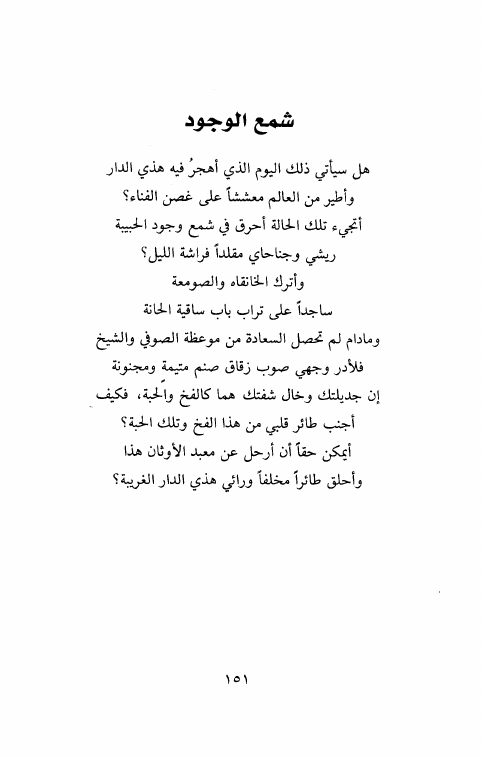 شمع الوجود

هل سيأتي ذلك اليوم الذي أهجرُ فيه هذي الدار
وأطير من العالم معششاً على غصن الفناء؟
أتجيء تلك الحالة أحرق في شمع وجود الحبيبة
ريشي وجناحاي مقلداً فراشة الليل؟
وأترك الخانقاه والصومعة
ساجداً على تراب باب ساقية الحانة
ومادام لم تحصل السعادة من موعظة الصوفي والشيخ
فلأدر وجهي صوب زقاق صنم متيمة ومجنونة
إن جديلتك وخال شفتك هما كالفخ والحبة، فكيف
أجنب طائر قلبي من هذا الفخ وتلك الحبة؟
أيمكن حقاً أن أرحل عن معبد الأوثان هذا
وأحلق طائراً مخلفاً ورائي هذي الدار الغريبة؟

١٥١